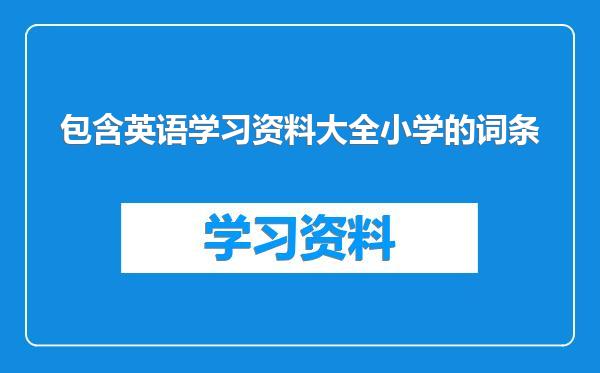 包含英语学习资料大全小学的词条

学习资料